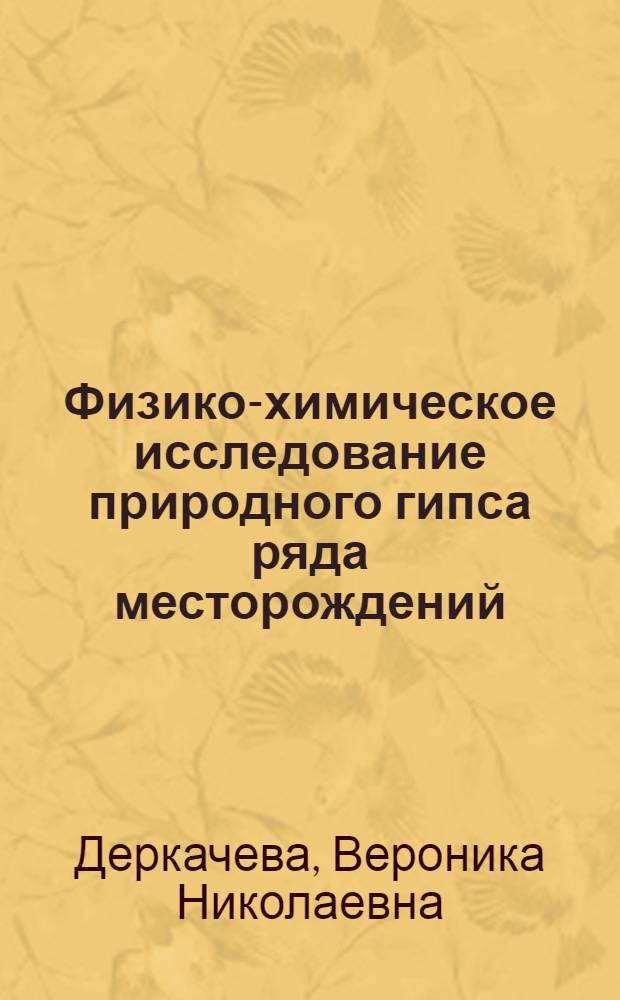 Физико-химическое исследование природного гипса ряда месторождений

Деркачева, Вероника Николаевна